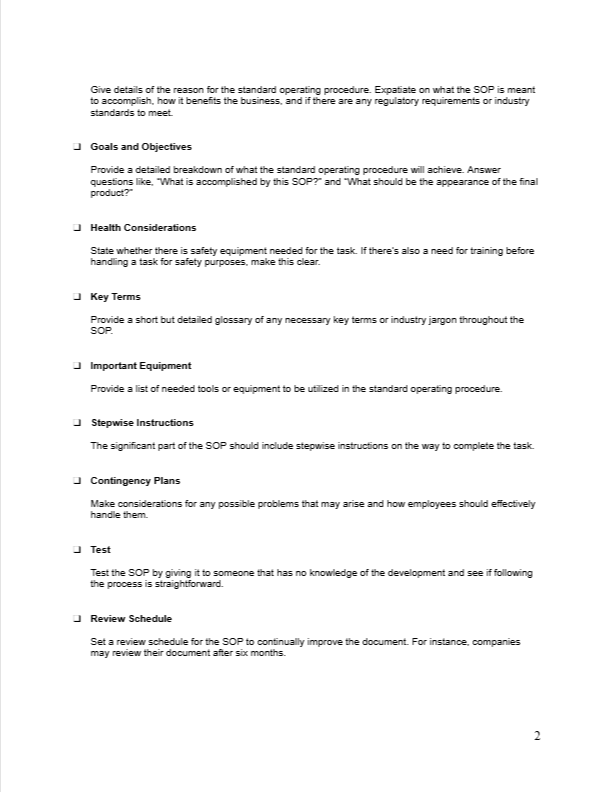 Give details of the reason for the standard operating procedure. Expatiate on what the SOP is meant to accomplish, how it benefits the business, and if there are any regulatory requirements or industry standards to meet.

❑ Goals and Objectives

Provide a detailed breakdown of what the standard operating procedure will achieve. Answer questions like, "What is accomplished by this SOP?" and "What should be the appearance of the final product?"

❑ Health Considerations

State whether there is safety equipment needed for the task. If there's also a need for training before handling a task for safety purposes, make this clear.

❑ Key Terms

Provide a short but detailed glossary of any necessary key terms or industry jargon throughout the SOP.

❑ Important Equipment

Provide a list of needed tools or equipment to be utilized in the standard operating procedure.

❑ Stepwise Instructions

The significant part of the SOP should include stepwise instructions on the way to complete the task.

❑ Contingency Plans

Make considerations for any possible problems that may arise and how employees should effectively handle them.

❑ Test

Test the SOP by giving it to someone that has no knowledge of the development and see if following the process is straightforward.

❑ Review Schedule

Set a review schedule for the SOP to continually improve the document. For instance, companies may review their document after six months.

2